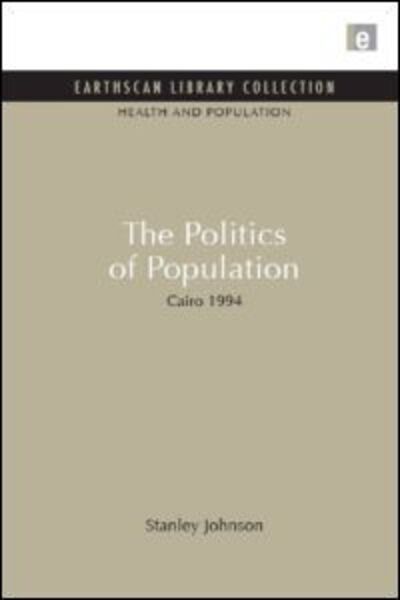 e

EARTHSCAN LIBRARY COLLECTION

HEALTH AND POPULATION

The Politics of Population

Cairo 1994

Stanley Johnson